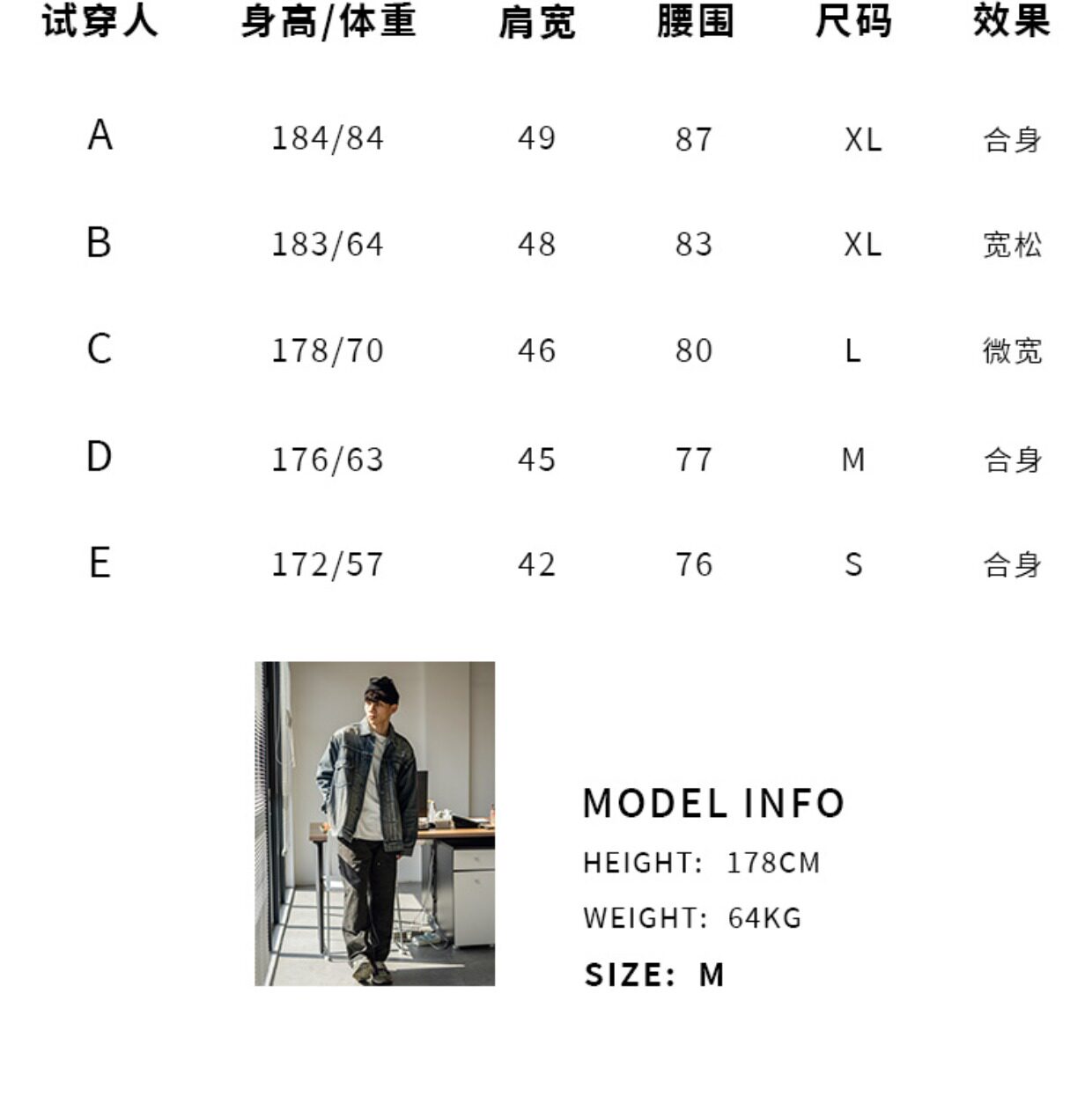 | 试穿人 | 身高/体重 | 肩宽 | 腰围 | 尺码 | 效果 |
|---|---|---|---|---|---|
| A | 184/84 | 49 | 87 | XL | 合身 |
| B | 183/64 | 48 | 83 | XL | 宽松 |
| C | 178/70 | 46 | 80 | L | 微宽 |
| D | 176/63 | 45 | 77 | M | 合身 |
| E | 172/57 | 42 | 76 | S | 合身 |

MODEL INFO

HEIGHT: 178CM

WEIGHT: 64KG

SIZE: M